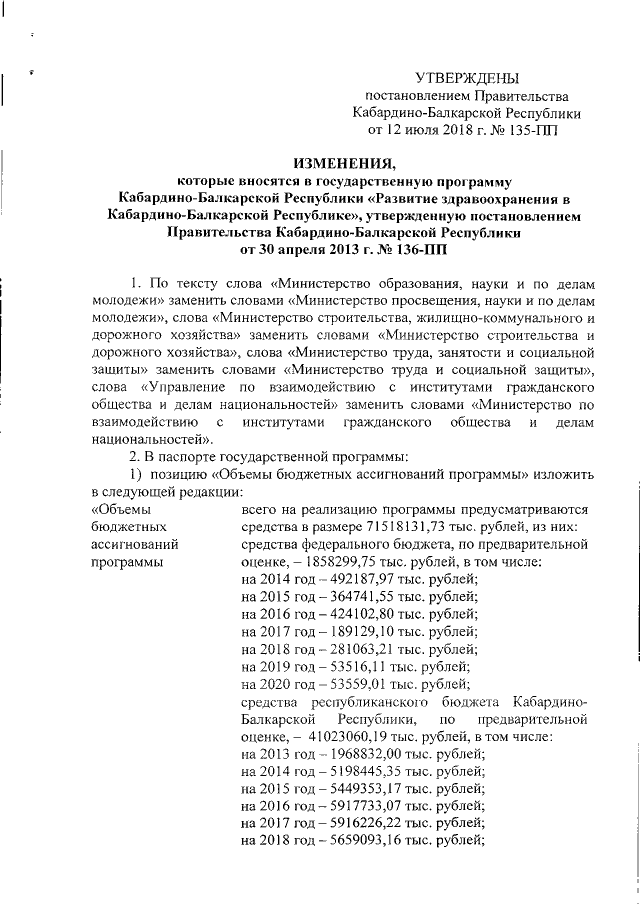 УТВЕРЖДЕНЫ
постановлением Правительства
Кабардино-Балкарской Республики
от 12 июля 2018 г. № 135-ПП

ИЗМЕНЕНИЯ,
которые вносятся в государственную программу
Кабардино-Балкарской Республики «Развитие здравоохранения в Кабардино-Балкарской Республике», утвержденную постановлением Правительства Кабардино-Балкарской Республики
от 30 апреля 2013 г. № 136-ПП

1. По тексту слова «Министерство образования, науки и по делам молодежи» заменить словами «Министерство просвещения, науки и по делам молодежи», слова «Министерство строительства, жилищно-коммунального и дорожного хозяйства» заменить словами «Министерство строительства и дорожного хозяйства», слова «Министерство труда, занятости и социальной защиты» заменить словами «Министерство труда и социальной защиты», слова «Управление по взаимодействию с институтами гражданского общества и делам национальностей» заменить словами «Министерство по взаимодействию с институтами гражданского общества и делам национальностей».

2. В паспорте государственной программы:

1) позицию «Объемы бюджетных ассигнований программы» изложить в следующей редакции:

«Объемы бюджетных ассигнований программы

всего на реализацию программы предусматриваются средства в размере 71518131,73 тыс. рублей, из них:
средства федерального бюджета, по предварительной оценке, – 1858299,75 тыс. рублей, в том числе:
на 2014 год – 492187,97 тыс. рублей;
на 2015 год – 364741,55 тыс. рублей;
на 2016 год – 424102,80 тыс. рублей;
на 2017 год – 189129,10 тыс. рублей;
на 2018 год – 281063,21 тыс. рублей;
на 2019 год – 53516,11 тыс. рублей;
на 2020 год – 53559,01 тыс. рублей;
средства республиканского бюджета Кабардино-Балкарской Республики, по предварительной оценке, – 41023060,19 тыс. рублей, в том числе:
на 2013 год – 1968832,00 тыс. рублей;
на 2014 год – 5198445,35 тыс. рублей;
на 2015 год – 5449353,17 тыс. рублей;
на 2016 год – 5917733,07 тыс. рублей;
на 2017 год – 5916226,22 тыс. рублей;
на 2018 год – 5659093,16 тыс. рублей;